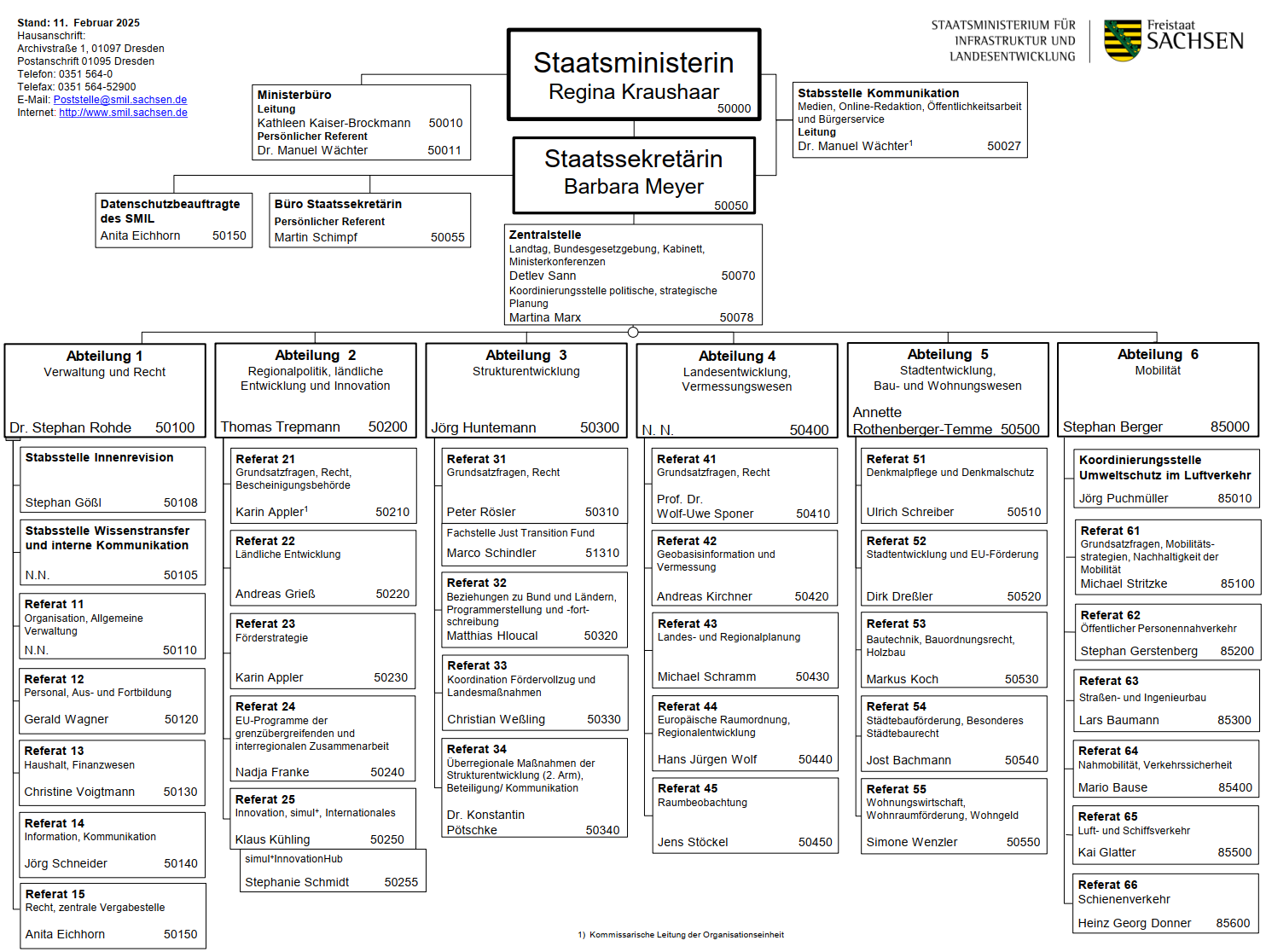 Stand: 11. Februar 2025
Hausanschrift:
Archivstraße 1, 01097 Dresden
Postanschrift 01095 Dresden
Telefon: 0351 564-0
Telefax: 0351 564-52900
E-Mail: Poststelle@smil.sachsen.de
Internet: http://www.smil.sachsen.de

STAATSMINISTERIUM FÜR INFRASTRUKTUR UND LANDESENTWICKLUNG
Freistaat SACHSEN

Staatsministerin
Regina Kraushaar
50000

Ministerbüro
Leitung
Kathleen Kaiser-Brockmann 50010
Persönlicher Referent
Dr. Manuel Wächter 50011

Stabsstelle Kommunikation
Medien, Online-Redaktion, Öffentlichkeitsarbeit und Bürgerservice
Leitung
Dr. Manuel Wächter$^1$ 50027

Staatssekretärin
Barbara Meyer
50050

Datenschutzbeauftragte des SMIL
Anita Eichhorn 50150

Büro Staatssekretärin
Persönlicher Referent
Martin Schimpf 50055

Zentralstelle
Landtag, Bundesgesetzgebung, Kabinett, Ministerkonferenzen
Detlev Sann 50070
Koordinierungsstelle politische, strategische Planung
Martina Marx 50078

Abteilung 1
Verwaltung und Recht
Dr. Stephan Rohde 50100

Stabsstelle Innenrevision
Stephan Gößl 50108

Stabsstelle Wissenstransfer und interne Kommunikation
N.N. 50105

Referat 11
Organisation, Allgemeine Verwaltung
N.N. 50110

Referat 12
Personal, Aus- und Fortbildung
Gerald Wagner 50120

Referat 13
Haushalt, Finanzwesen
Christine Voigtmann 50130

Referat 14
Information, Kommunikation
Jörg Schneider 50140

Referat 15
Recht, zentrale Vergabestelle
Anita Eichhorn 50150

Abteilung 2
Regionalpolitik, ländliche Entwicklung und Innovation
Thomas Trepmann 50200

Referat 21
Grundsatzfragen, Recht, Bescheinigungsbehörde
Karin Appler$^1$ 50210

Referat 22
Ländliche Entwicklung
Andreas Grieß 50220

Referat 23
Förderstrategie
Karin Appler 50230

Referat 24
EU-Programme der grenzübergreifenden und interregionalen Zusammenarbeit
Nadja Franke 50240

Referat 25
Innovation, simul⁺, Internationales
Klaus Kühling 50250

simul⁺InnovationHub
Stephanie Schmidt 50255

Abteilung 3
Strukturentwicklung
Jörg Huntemann 50300

Referat 31
Grundsatzfragen, Recht
Peter Rösler 50310

Fachstelle Just Transition Fund
Marco Schindler 51310

Referat 32
Beziehungen zu Bund und Ländern, Programmerstellung und -fortschreibung
Matthias Hloucal 50320

Referat 33
Koordination Fördervollzug und Landesmaßnahmen
Christian Weßling 50330

Referat 34
Überregionale Maßnahmen der Strukturentwicklung (2. Arm), Beteiligung/ Kommunikation
Dr. Konstantin Pötschke 50340

Abteilung 4
Landesentwicklung, Vermessungswesen
N. N. 50400

Referat 41
Grundsatzfragen, Recht
Prof. Dr. Wolf-Uwe Sponer 50410

Referat 42
Geobasisinformation und Vermessung
Andreas Kirchner 50420

Referat 43
Landes- und Regionalplanung
Michael Schramm 50430

Referat 44
Europäische Raumordnung, Regionalentwicklung
Hans Jürgen Wolf 50440

Referat 45
Raumbeobachtung
Jens Stöckel 50450

Abteilung 5
Stadtentwicklung, Bau- und Wohnungswesen
Annette Rothenberger-Temme 50500

Referat 51
Denkmalpflege und Denkmalschutz
Ulrich Schreiber 50510

Referat 52
Stadtentwicklung und EU-Förderung
Dirk Dreßler 50520

Referat 53
Bautechnik, Bauordnungsrecht, Holzbau
Markus Koch 50530

Referat 54
Städtebauförderung, Besonderes Städtebaurecht
Jost Bachmann 50540

Referat 55
Wohnungswirtschaft, Wohnraumförderung, Wohngeld
Simone Wenzler 50550

Abteilung 6
Mobilität
Stephan Berger 85000

Koordinierungsstelle Umweltschutz im Luftverkehr
Jörg Puchmüller 85010

Referat 61
Grundsatzfragen, Mobilitätsstrategien, Nachhaltigkeit der Mobilität
Michael Stritzke 85100

Referat 62
Öffentlicher Personennahverkehr
Stephan Gerstenberg 85200

Referat 63
Straßen- und Ingenieurbau
Lars Baumann 85300

Referat 64
Nahmobilität, Verkehrssicherheit
Mario Bause 85400

Referat 65
Luft- und Schiffsverkehr
Kai Glatter 85500

Referat 66
Schienenverkehr
Heinz Georg Donner 85600

1) Kommissarische Leitung der Organisationseinheit